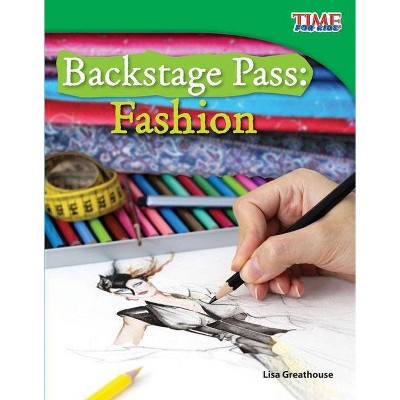 TIME FOR KIDS

Backstage Pass: Fashion

Lisa Greathouse